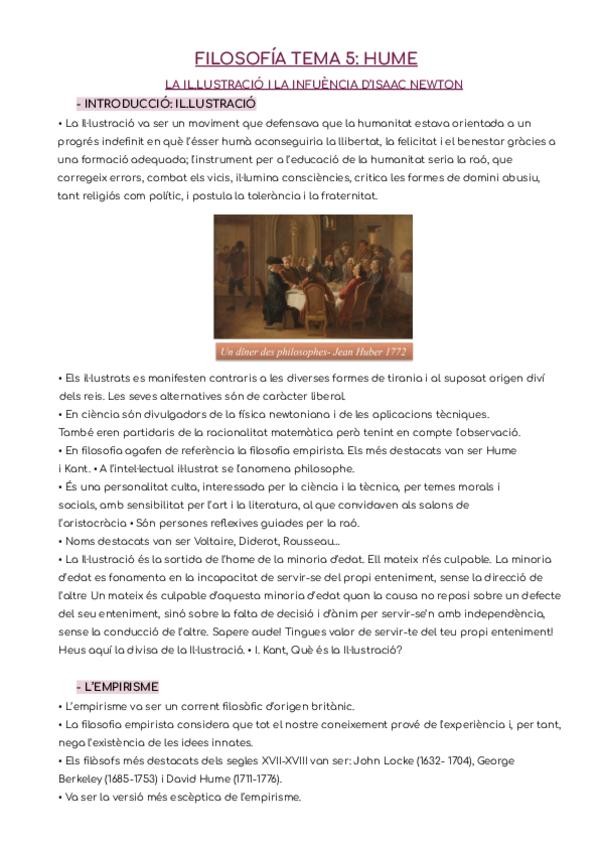 FILOSOFÍA TEMA 5: HUME

LA IL.LUSTRACIÓ I LA INFUÈNCIA D'ISAAC NEWTON

- INTRODUCCIÓ: IL.LUSTRACIÓ

• La Il·lustració va ser un moviment que defensava que la humanitat estava orientada a un progrés indefinit en què l'ésser humà aconseguiria la llibertat, la felicitat i el benestar gràcies a una formació adequada; l'instrument per a l'educació de la humanitat seria la raó, que corregeix errors, combat els vicis, il·lumina consciències, critica les formes de domini abusiu, tant religiós com polític, i postula la tolerància i la fraternitat.

Un dîner des philosophes- Jean Huber 1772

• Els il·lustrats es manifesten contraris a les diverses formes de tirania i al suposat origen diví dels reis. Les seves alternatives són de caràcter liberal.
• En ciència són divulgadors de la física newtoniana i de les aplicacions tècniques. També eren partidaris de la racionalitat matemàtica però tenint en compte l'observació.
• En filosofia agafen de referència la filosofia empirista. Els més destacats van ser Hume i Kant. • A l'intel·lectual il·lustrat se l'anomena philosophe.
• És una personalitat culta, interessada per la ciència i la tècnica, per temes morals i socials, amb sensibilitat per l'art i la literatura, al que convidaven als salons de l'aristocràcia • Són persones reflexives guiades per la raó.
• Noms destacats van ser Voltaire, Diderot, Rousseau...
• La Il·lustració és la sortida de l'home de la minoria d'edat. Ell mateix n'és culpable. La minoria d'edat es fonamenta en la incapacitat de servir-se del propi enteniment, sense la direcció de l'altre Un mateix és culpable d'aquesta minoria d'edat quan la causa no reposi sobre un defecte del seu enteniment, sinó sobre la falta de decisió i d'ànim per servir-se'n amb independència, sense la conducció de l'altre. Sapere aude! Tingues valor de servir-te del teu propi enteniment! Heus aquí la divisa de la Il·lustració. • I. Kant, Què és la Il·lustració?

- L'EMPIRISME

• L'empirisme va ser un corrent filosòfic d'origen britànic.
• La filosofia empirista considera que tot el nostre coneixement prové de l'experiència i, per tant, nega l'existència de les idees innates.
• Els filòsofs més destacats dels segles XVII-XVIII van ser: John Locke (1632- 1704), George Berkeley (1685-1753) i David Hume (1711-1776).
• Va ser la versió més escèptica de l'empirisme.